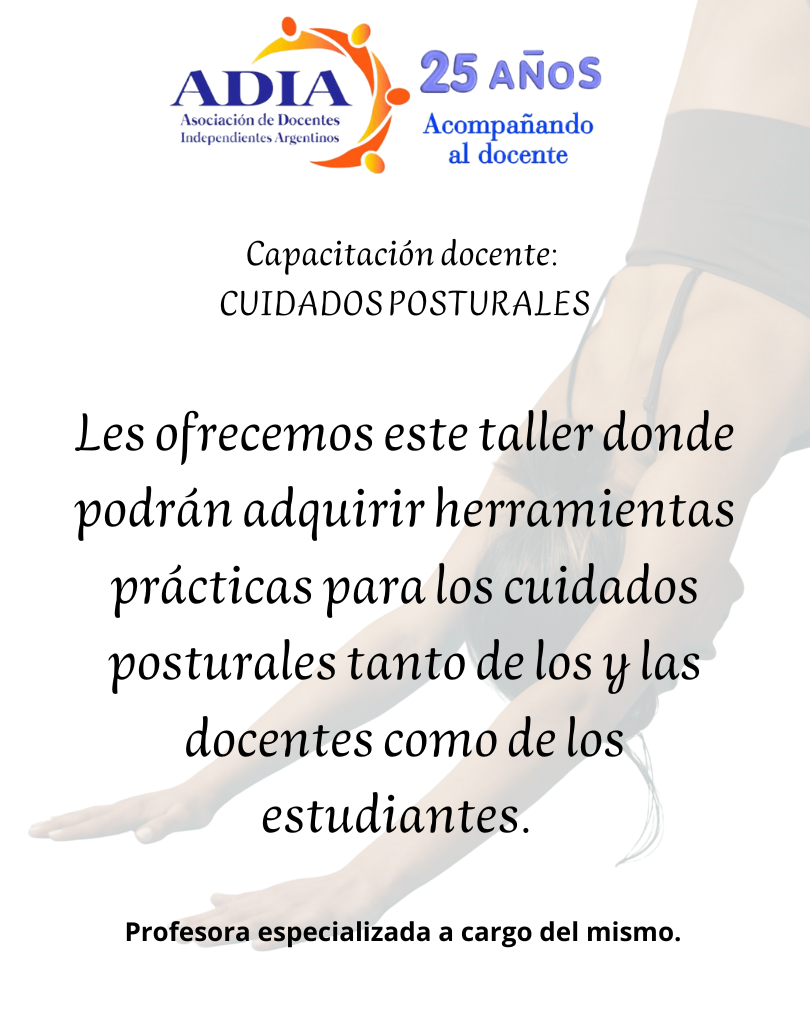 ADIA
Asociación de Docentes
Independientes Argentinos

25 AÑOS
Acompañando
al docente

Capacitación docente:
CUIDADOS POSTURALES

Les ofrecemos este taller donde podrán adquirir herramientas prácticas para los cuidados posturales tanto de los y las docentes como de los estudiantes.

Profesora especializada a cargo del mismo.